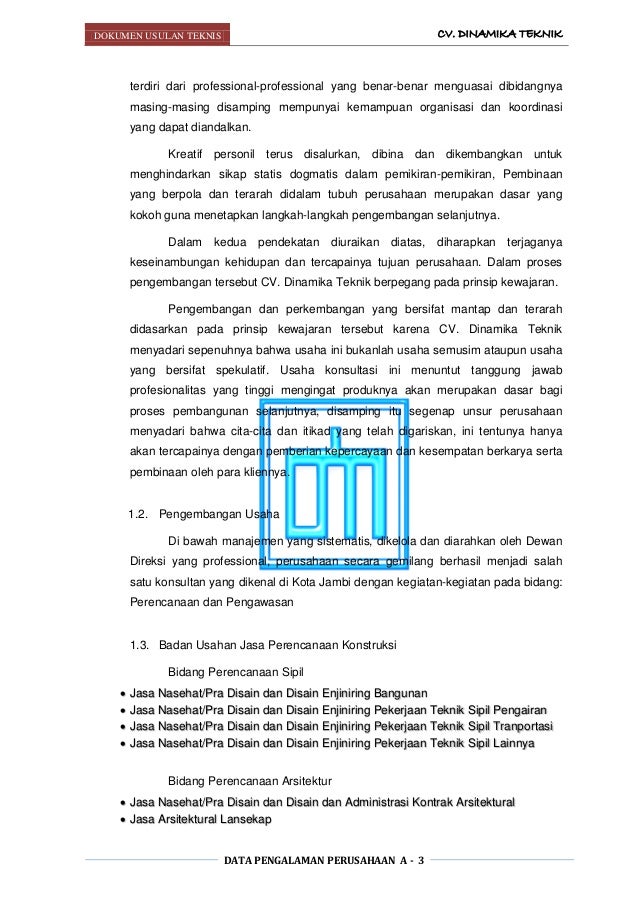 DOKUMEN USULAN TEKNIS

CV. DINAMIKA TEKNIK

terdiri dari professional-professional yang benar-benar menguasai dibidangnya masing-masing disamping mempunyai kemampuan organisasi dan koordinasi yang dapat diandalkan.

Kreatif personil terus disalurkan, dibina dan dikembangkan untuk menghindarkan sikap statis dogmatis dalam pemikiran-pemikiran, Pembinaan yang berpola dan terarah didalam tubuh perusahaan merupakan dasar yang kokoh guna menetapkan langkah-langkah pengembangan selanjutnya.

Dalam kedua pendekatan diuraikan diatas, diharapkan terjaganya keseinambungan kehidupan dan tercapainya tujuan perusahaan. Dalam proses pengembangan tersebut CV. Dinamika Teknik berpegang pada prinsip kewajaran.

Pengembangan dan perkembangan yang bersifat mantap dan terarah didasarkan pada prinsip kewajaran tersebut karena CV. Dinamika Teknik menyadari sepenuhnya bahwa usaha ini bukanlah usaha semusim ataupun usaha yang bersifat spekulatif. Usaha konsultasi ini menuntut tanggung jawab profesionalitas yang tinggi mengingat produknya akan merupakan dasar bagi proses pembangunan selanjutnya, disamping itu segenap unsur perusahaan menyadari bahwa cita-cita dan itikad yang telah digariskan, ini tentunya hanya akan tercapainya dengan pemberian kepercayaan dan kesempatan berkarya serta pembinaan oleh para kliennya.

1.2. Pengembangan Usaha

Di bawah manajemen yang sistematis, dikelola dan diarahkan oleh Dewan Direksi yang professional, perusahaan secara gemilang berhasil menjadi salah satu konsultan yang dikenal di Kota Jambi dengan kegiatan-kegiatan pada bidang: Perencanaan dan Pengawasan

1.3. Badan Usahan Jasa Perencanaan Konstruksi

Bidang Perencanaan Sipil

• Jasa Nasehat/Pra Disain dan Disain Enjiniring Bangunan
• Jasa Nasehat/Pra Disain dan Disain Enjiniring Pekerjaan Teknik Sipil Pengairan
• Jasa Nasehat/Pra Disain dan Disain Enjiniring Pekerjaan Teknik Sipil Tranportasi
• Jasa Nasehat/Pra Disain dan Disain Enjiniring Pekerjaan Teknik Sipil Lainnya

Bidang Perencanaan Arsitektur

• Jasa Nasehat/Pra Disain dan Disain dan Administrasi Kontrak Arsitektural
• Jasa Arsitektural Lansekap

DATA PENGALAMAN PERUSAHAAN A - 3